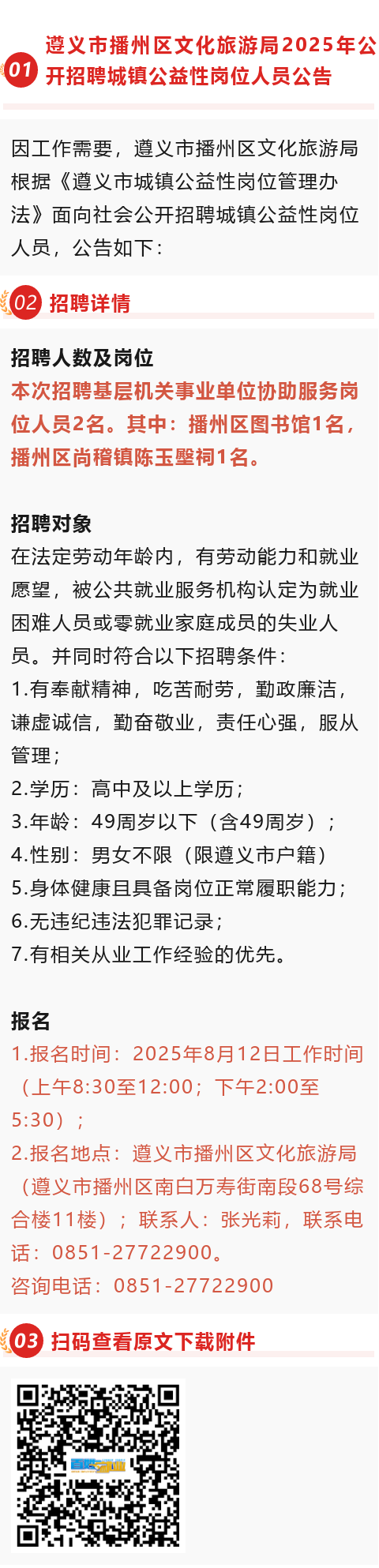 01 遵义市播州区文化旅游局2025年公开招聘城镇公益性岗位人员公告

因工作需要，遵义市播州区文化旅游局根据《遵义市城镇公益性岗位管理办法》面向社会公开招聘城镇公益性岗位人员，公告如下：

02 招聘详情

招聘人数及岗位
本次招聘基层机关事业单位协助服务岗位人员2名。其中：播州区图书馆1名，播州区尚稽镇陈玉壂祠1名。

招聘对象
在法定劳动年龄内，有劳动能力和就业愿望，被公共就业服务机构认定为就业困难人员或零就业家庭成员的失业人员。并同时符合以下招聘条件：
1.有奉献精神，吃苦耐劳，勤政廉洁，谦虚诚信，勤奋敬业，责任心强，服从管理；
2.学历：高中及以上学历；
3.年龄：49周岁以下（含49周岁）；
4.性别：男女不限（限遵义市户籍）
5.身体健康且具备岗位正常履职能力；
6.无违纪违法犯罪记录；
7.有相关从业工作经验的优先。

报名
1.报名时间：2025年8月12日工作时间（上午8:30至12:00；下午2:00至5:30）；
2.报名地点：遵义市播州区文化旅游局（遵义市播州区南白万寿街南段68号综合楼11楼）；联系人：张光莉，联系电话：0851-27722900。
咨询电话：0851-27722900

03 扫码查看原文下载附件